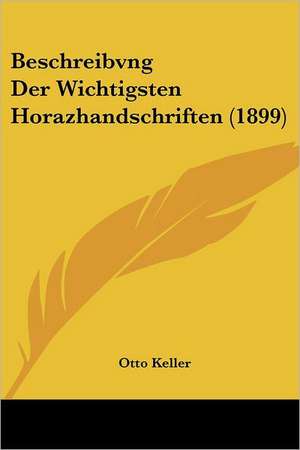 Beschreibvng
Der Wichtigsten
Horazhandschriften (1899)

Otto Keller